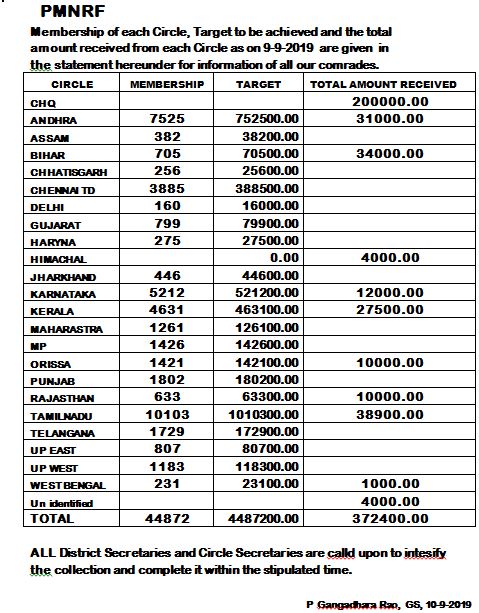 PMNRF

Membership of each Circle, Target to be achieved and the total amount received from each Circle as on 9-9-2019 are given in the statement hereunder for information of all our comrades.

| CIRCLE | MEMBERSHIP | TARGET | TOTAL AMOUNT RECEIVED |
|---|---|---|---|
| CHQ | | | 200000.00 |
| ANDHRA | 7525 | 752500.00 | 31000.00 |
| ASSAM | 382 | 38200.00 | |
| BIHAR | 705 | 70500.00 | 34000.00 |
| CHHATISGARH | 256 | 25600.00 | |
| CHENNAI TD | 3885 | 388500.00 | |
| DELHI | 160 | 16000.00 | |
| GUJARAT | 799 | 79900.00 | |
| HARYNA | 275 | 27500.00 | |
| HIMACHAL | | 0.00 | 4000.00 |
| JHARKHAND | 446 | 44600.00 | |
| KARNATAKA | 5212 | 521200.00 | 12000.00 |
| KERALA | 4631 | 463100.00 | 27500.00 |
| MAHARASTRA | 1261 | 126100.00 | |
| MP | 1426 | 142600.00 | |
| ORISSA | 1421 | 142100.00 | 10000.00 |
| PUNJAB | 1802 | 180200.00 | |
| RAJASTHAN | 633 | 63300.00 | 10000.00 |
| TAMILNADU | 10103 | 1010300.00 | 38900.00 |
| TELANGANA | 1729 | 172900.00 | |
| UP EAST | 807 | 80700.00 | |
| UP WEST | 1183 | 118300.00 | |
| WESTBENGAL | 231 | 23100.00 | 1000.00 |
| Un identified | | | 4000.00 |
| TOTAL | 44872 | 4487200.00 | 372400.00 |

ALL District Secretaries and Circle Secretaries are calld upon to intesify the collection and complete it within the stipulated time.

P Gangadhara Rao, GS, 10-9-2019